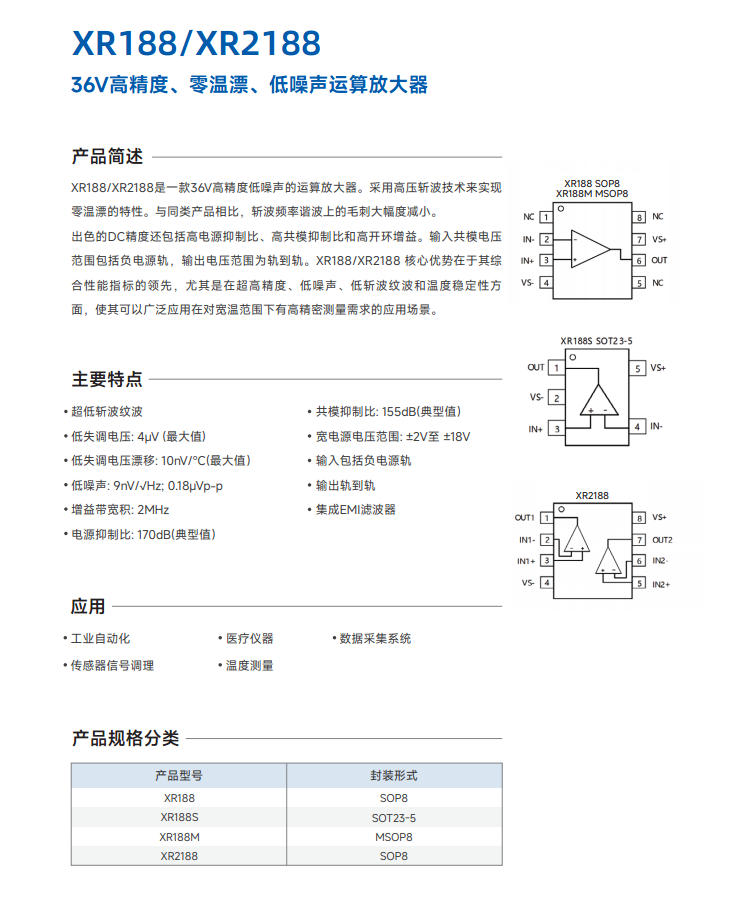 XR188/XR2188

36V高精度、零温漂、低噪声运算放大器

产品简述

XR188/XR2188是一款36V高精度低噪声的运算放大器。采用高压斩波技术来实现零温漂的特性。与同类产品相比，斩波频率谐波上的毛刺大幅度减小。

出色的DC精度还包括高电源抑制比、高共模抑制比和高开环增益。输入共模电压范围包括负电源轨，输出电压范围为轨到轨。XR188/XR2188 核心优势在于其综合性能指标的领先，尤其是在超高精度、低噪声、低斩波纹波和温度稳定性方面，使其可以广泛应用在对宽温范围下有高精密测量需求的应用场景。

XR188 SOP8
XR188M MSOP8

NC 1
IN- 2
IN+ 3
VS- 4
8 NC
7 VS+
6 OUT
5 NC

XR188S SOT23-5

OUT 1
VS- 2
IN+ 3
5 VS+
4 IN-

XR2188

OUT1 1
IN1- 2
IN1+ 3
VS- 4
8 VS+
7 OUT2
6 IN2-
5 IN2+

主要特点

• 超低斩波纹波
• 低失调电压: 4μV (最大值)
• 低失调电压漂移: 10nV/°C(最大值)
• 低噪声: 9nV/√Hz; 0.18μVp-p
• 增益带宽积: 2MHz
• 电源抑制比: 170dB(典型值)
• 共模抑制比: 155dB(典型值)
• 宽电源电压范围: ±2V至 ±18V
• 输入包括负电源轨
• 输出轨到轨
• 集成EMI滤波器

应用

• 工业自动化
• 传感器信号调理
• 医疗仪器
• 温度测量
• 数据采集系统

产品规格分类

| 产品型号 | 封装形式 |
|---|---|
| XR188 | SOP8 |
| XR188S | SOT23-5 |
| XR188M | MSOP8 |
| XR2188 | SOP8 |